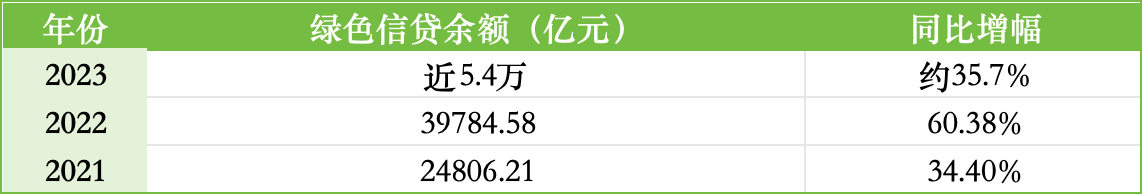 | 年份 | 绿色信贷余额（亿元） | 同比增幅 |
|---|---|---|
| 2023 | 近5.4万 | 约35.7% |
| 2022 | 39784.58 | 60.38% |
| 2021 | 24806.21 | 34.40% |